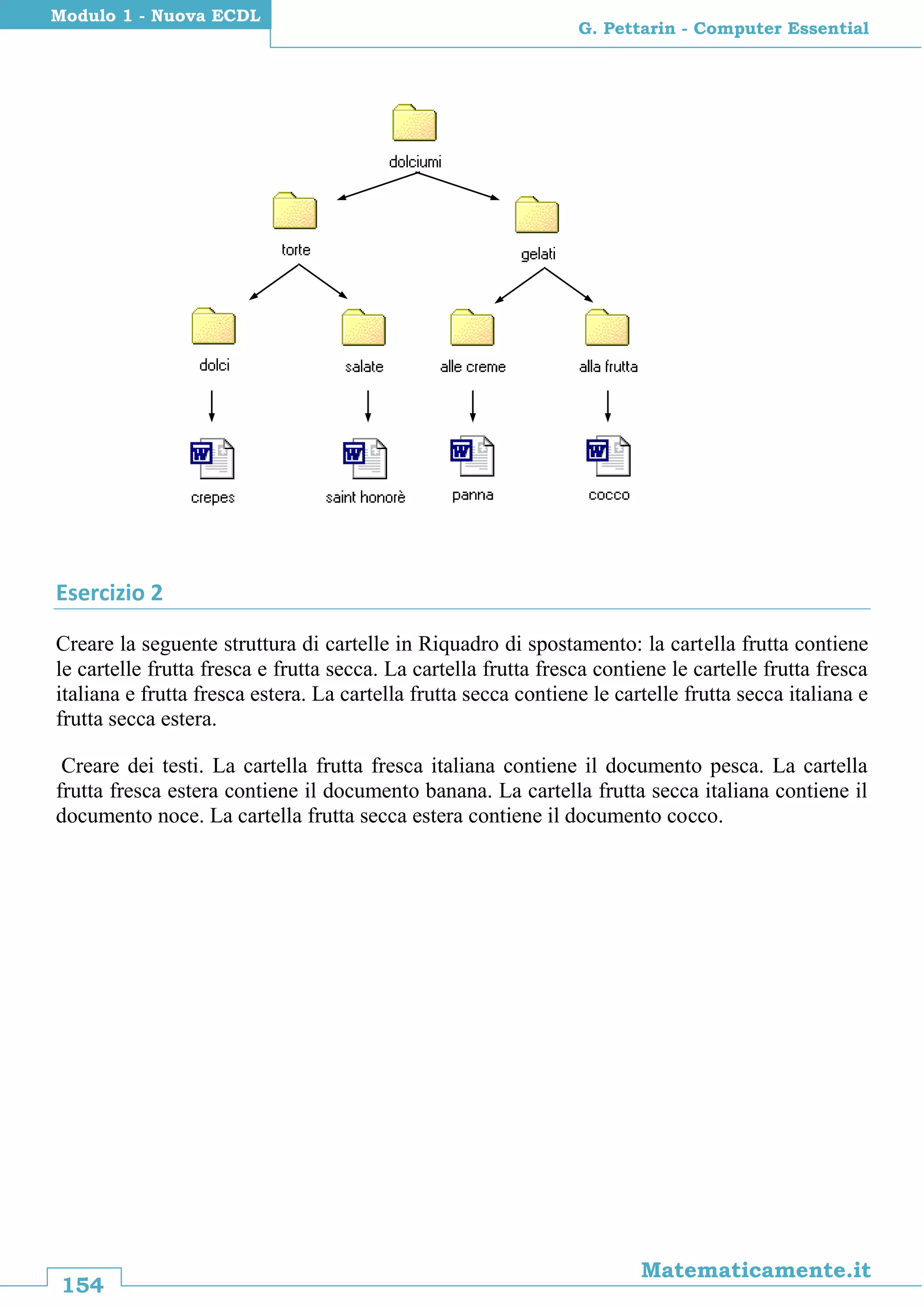 Modulo 1 - Nuova ECDL

G. Pettarin - Computer Essential

dolciumi

torte

gelati

dolci

salate

alle creme

alla frutta

crepes

saint honorè

panna

cocco

Esercizio 2

Creare la seguente struttura di cartelle in Riquadro di spostamento: la cartella frutta contiene le cartelle frutta fresca e frutta secca. La cartella frutta fresca contiene le cartelle frutta fresca italiana e frutta fresca estera. La cartella frutta secca contiene le cartelle frutta secca italiana e frutta secca estera.

Creare dei testi. La cartella frutta fresca italiana contiene il documento pesca. La cartella frutta fresca estera contiene il documento banana. La cartella frutta secca italiana contiene il documento noce. La cartella frutta secca estera contiene il documento cocco.

154

Matematicamente.it